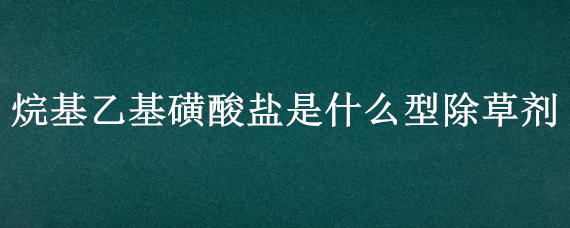 烷基乙基磺酸盐是什么型除草剂